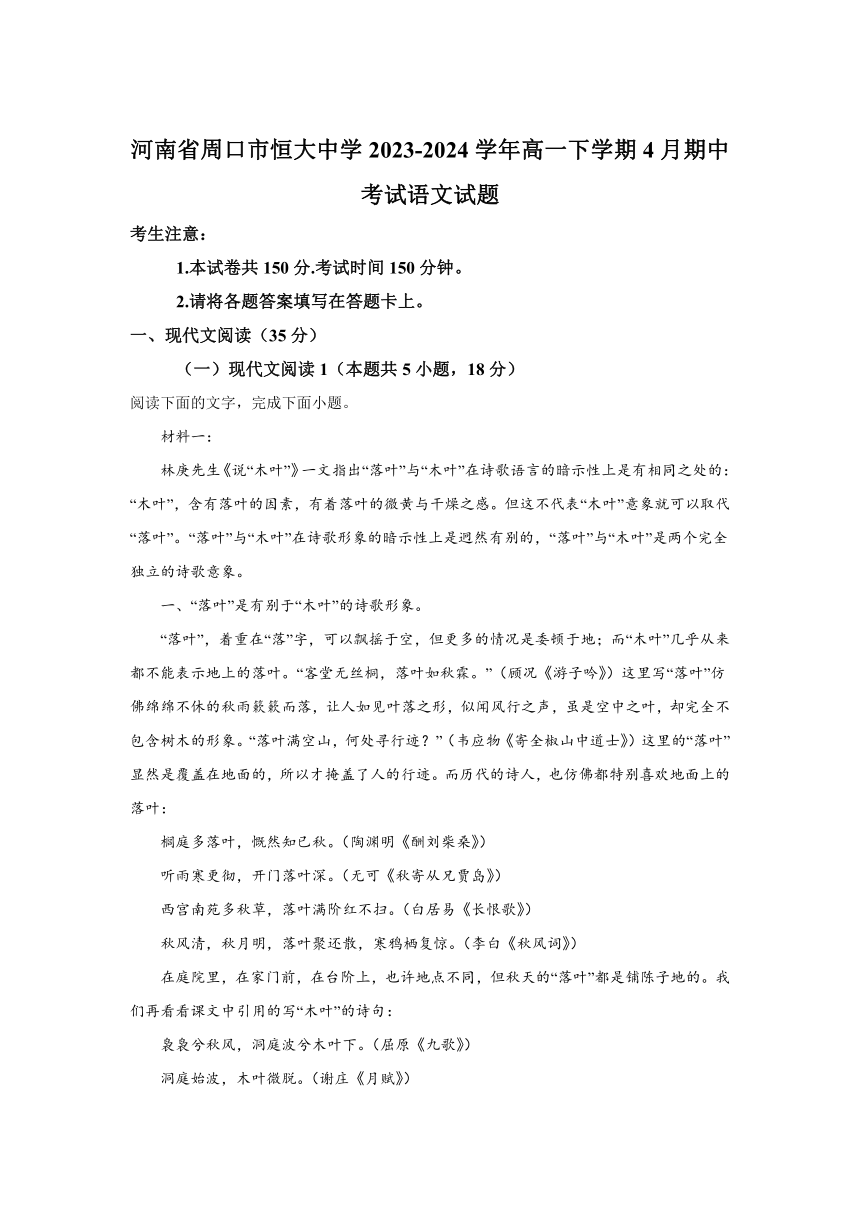 河南省周口市恒大中学 2023-2024 学年高一下学期 4 月期中考试语文试题

考生注意：

1.本试卷共 150 分.考试时间 150 分钟。

2.请将各题答案填写在答题卡上。

一、现代文阅读（35 分）

（一）现代文阅读 1（本题共 5 小题，18 分）

阅读下面的文字，完成下面小题。

材料一：

林庚先生《说“木叶”》一文指出“落叶”与“木叶”在诗歌语言的暗示性上是有相同之处的：“木叶”，含有落叶的因素，有着落叶的微黄与干燥之感。但这不代表“木叶”意象就可以取代“落叶”。“落叶”与“木叶”在诗歌形象的暗示性上是迥然有别的，“落叶”与“木叶”是两个完全独立的诗歌意象。

一、“落叶”是有别于“木叶”的诗歌形象。

“落叶”，着重在“落”字，可以飘摇于空，但更多的情况是委顿于地；而“木叶”几乎从来都不能表示地上的落叶。“客堂无丝桐，落叶如秋霖。”（顾况《游子吟》）这里写“落叶”仿佛绵绵不休的秋雨簌簌而落，让人如见叶落之形，似闻风行之声，虽是空中之叶，却完全不包含树木的形象。“落叶满空山，何处寻行迹？”（韦应物《寄全椒山中道士》）这里的“落叶”显然是覆盖在地面的，所以才掩盖了人的行迹。而历代的诗人，也仿佛都特别喜欢地面上的落叶：

桐庭多落叶，慨然知已秋。（陶渊明《酬刘柴桑》）

听雨寒更彻，开门落叶深。（无可《秋寄从兄贾岛》）

西宫南苑多秋草，落叶满阶红不扫。（白居易《长恨歌》）

秋风清，秋月明，落叶聚还散，寒鸦栖复惊。（李白《秋风词》）

在庭院里，在家门前，在台阶上，也许地点不同，但秋天的“落叶”都是铺陈于地的。我们再看看课文中引用的写“木叶”的诗句：

袅袅兮秋风，洞庭波兮木叶下。（屈原《九歌》）

洞庭始波，木叶微脱。（谢庄《月赋》）